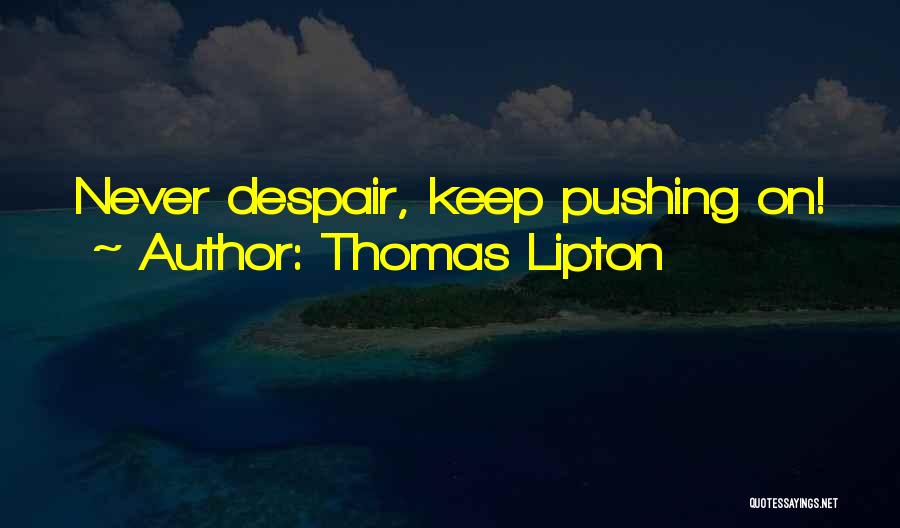 Never despair, keep pushing on!
~ Author: Thomas Lipton

QUOTESSAYINGS.NET